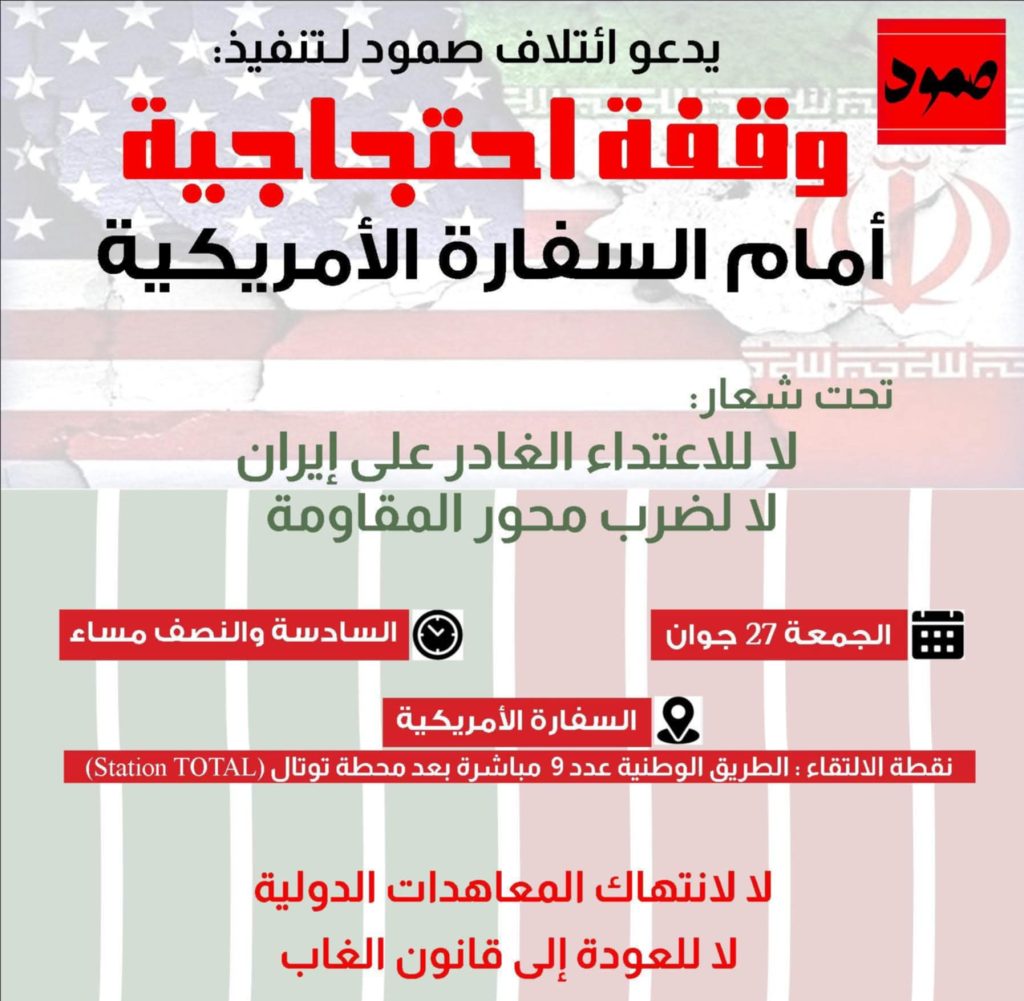 صمود

يدعو ائتلاف صمود لتنفيذ:

وقفة احتجاجية

أمام السفارة الأمريكية

تحت شعار:

لا للاعتداء الغادر على إيران

لا لضرب محور المقاومة

الجمعة 27 جوان

السادسة والنصف مساء

السفارة الأمريكية

نقطة الالتقاء : الطريق الوطنية عدد 9 مباشرة بعد محطة توتال (Station TOTAL)

لا لانتهاك المعاهدات الدولية

لا للعودة إلى قانون الغاب